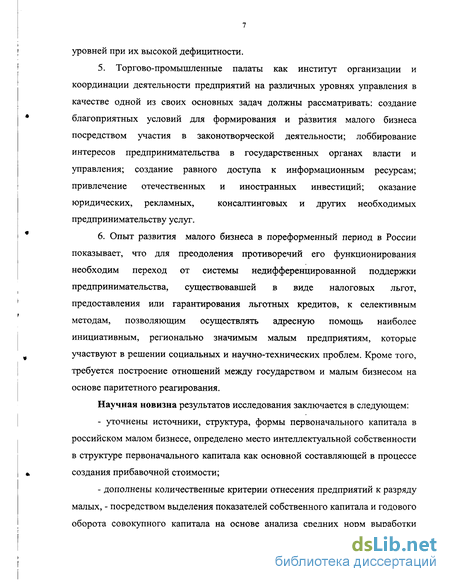 7

уровней при их высокой дефицитности.

5. Торгово-промышленные палаты как институт организации и координации деятельности предприятий на различных уровнях управления в качестве одной из своих основных задач должны рассматривать: создание благоприятных условий для формирования и развития малого бизнеса посредством участия в законотворческой деятельности; лоббирование интересов предпринимательства в государственных органах власти и управления; создание равного доступа к информационным ресурсам; привлечение отечественных и иностранных инвестиций; оказание юридических, рекламных, консалтинговых и других необходимых предпринимательству услуг.

6. Опыт развития малого бизнеса в пореформенный период в России показывает, что для преодоления противоречий его функционирования необходим переход от системы недифференцированной поддержки предпринимательства, существовавшей в виде налоговых льгот, предоставления или гарантирования льготных кредитов, к селективным методам, позволяющим осуществлять адресную помощь наиболее инициативным, регионально значимым малым предприятиям, которые участвуют в решении социальных и научно-технических проблем. Кроме того, требуется построение отношений между государством и малым бизнесом на основе паритетного реагирования.

Научная новизна результатов исследования заключается в следующем:

- уточнены источники, структура, формы первоначального капитала в российском малом бизнесе, определено место интеллектуальной собственности в структуре первоначального капитала как основной составляющей в процессе создания прибавочной стоимости;

- дополнены количественные критерии отнесения предприятий к разряду малых, - посредством выделения показателей собственного капитала и годового оборота совокупного капитала на основе анализа средних норм выработки

dsLib.net
библиотека диссертаций